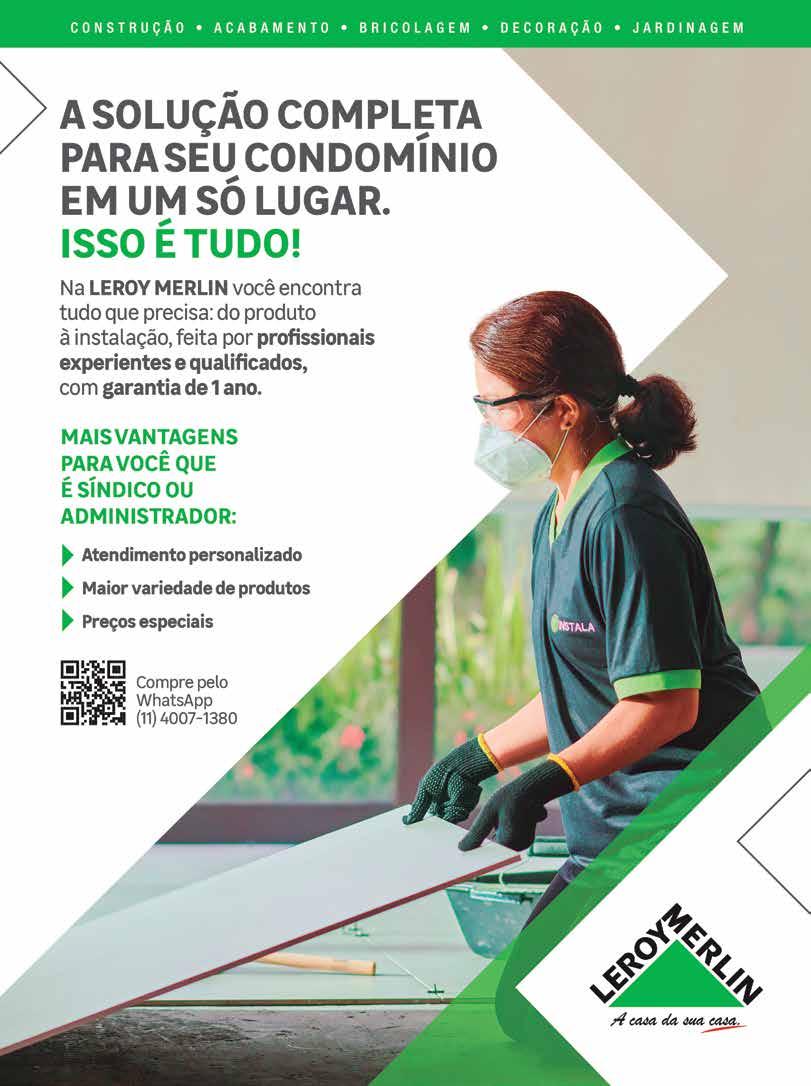 CONSTRUÇÃO • ACABAMENTO • BRICOLAGEM • DECORAÇÃO • JARDINAGEM

A SOLUÇÃO COMPLETA PARA SEU CONDOMÍNIO EM UM SÓ LUGAR.
ISSO É TUDO!

Na LEROY MERLIN você encontra tudo que precisa: do produto à instalação, feita por profissionais experientes e qualificados, com garantia de 1 ano.

MAIS VANTAGENS PARA VOCÊ QUE É SÍNDICO OU ADMINISTRADOR:

Atendimento personalizado
Maior variedade de produtos
Preços especiais

Compre pelo WhatsApp (11) 4007-1380

INSTALA

LEROY MERLIN
A casa da sua casa.